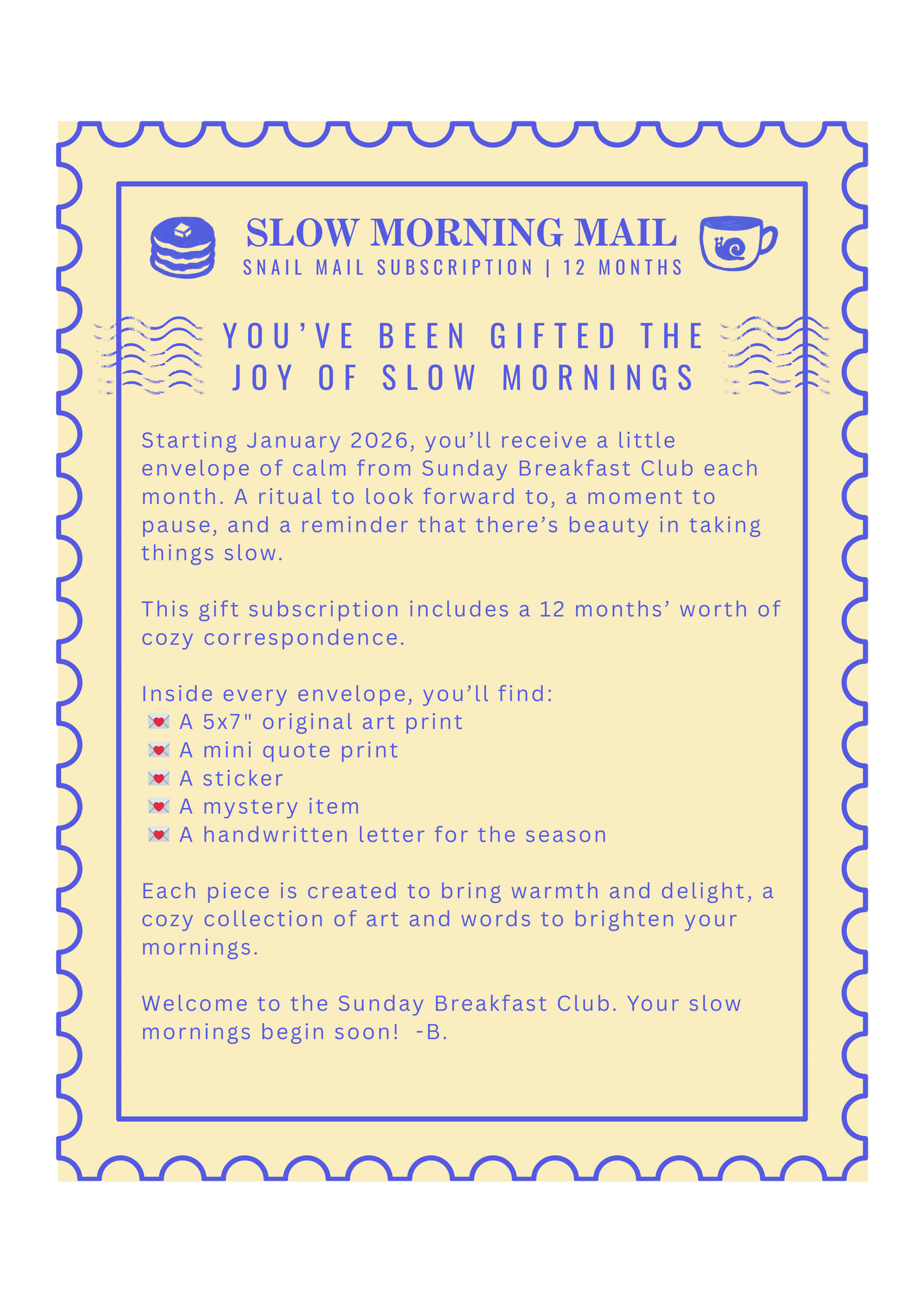 SLOW MORNING MAIL
SNAIL MAIL SUBSCRIPTION | 12 MONTHS

YOU'VE BEEN GIFTED THE JOY OF SLOW MORNINGS

Starting January 2026, you'll receive a little envelope of calm from Sunday Breakfast Club each month. A ritual to look forward to, a moment to pause, and a reminder that there's beauty in taking things slow.

This gift subscription includes a 12 months' worth of cozy correspondence.

Inside every envelope, you'll find:
💌 A 5x7" original art print
💌 A mini quote print
💌 A sticker
💌 A mystery item
💌 A handwritten letter for the season

Each piece is created to bring warmth and delight, a cozy collection of art and words to brighten your mornings.

Welcome to the Sunday Breakfast Club. Your slow mornings begin soon! -B.